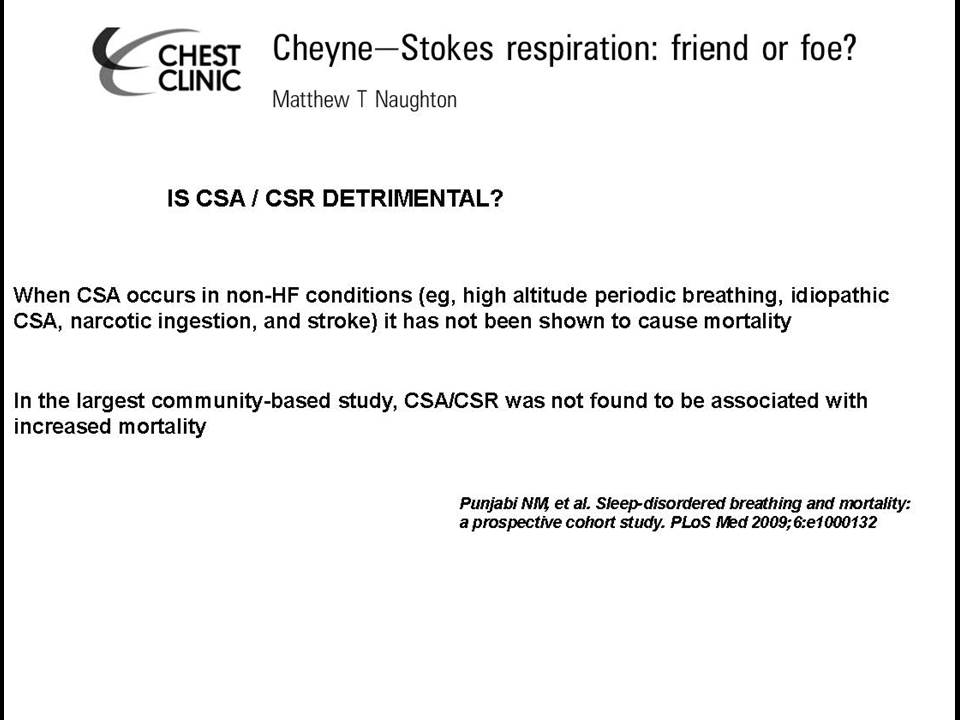 CHEST CLINIC

Cheyne—Stokes respiration: friend or foe?

Matthew T Naughton

IS CSA / CSR DETRIMENTAL?

When CSA occurs in non-HF conditions (eg, high altitude periodic breathing, idiopathic CSA, narcotic ingestion, and stroke) it has not been shown to cause mortality

In the largest community-based study, CSA/CSR was not found to be associated with increased mortality

Punjabi NM, et al. Sleep-disordered breathing and mortality: a prospective cohort study. PLoS Med 2009;6:e1000132